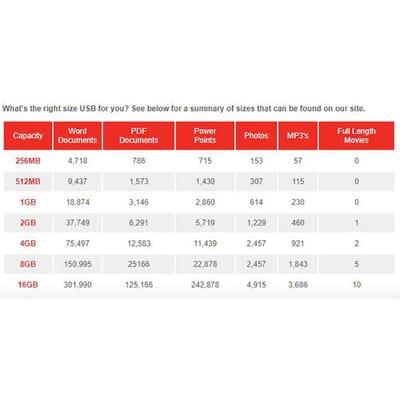 What's the right size USB for you? See below for a summary of sizes that can be found on our site.

| Capacity | Word Documents | PDF Documents | Power Points | Photos | MP3's | Full Length Movies |
|---|---|---|---|---|---|---|
| 256MB | 4,718 | 786 | 715 | 153 | 57 | 0 |
| 512MB | 9,437 | 1,573 | 1,430 | 307 | 115 | 0 |
| 1GB | 18,874 | 3,146 | 2,860 | 614 | 230 | 0 |
| 2GB | 37,749 | 6,291 | 5,719 | 1,229 | 460 | 1 |
| 4GB | 75,497 | 12,583 | 11,439 | 2,457 | 921 | 2 |
| 8GB | 150,995 | 25166 | 22,878 | 2,457 | 1,843 | 5 |
| 16GB | 301,990 | 125,166 | 242,878 | 4,915 | 3,686 | 10 |